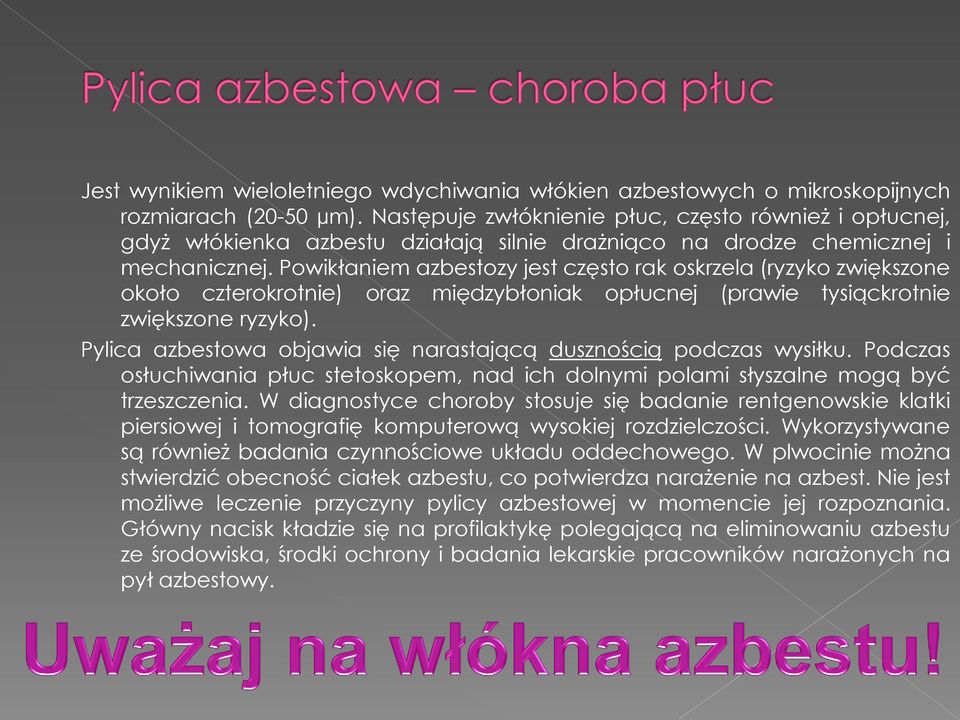 Pylica azbestowa – choroba płuc

Jest wynikiem wieloletniego wdychiwania włókien azbestowych o mikroskopijnych rozmiarach (20-50 µm). Następuje zwłóknienie płuc, często również i opłucnej, gdyż włókienka azbestu działają silnie drażniąco na drodze chemicznej i mechanicznej. Powikłaniem azbestozy jest często rak oskrzela (ryzyko zwiększone około czterokrotnie) oraz międzybłoniak opłucnej (prawie tysiąckrotnie zwiększone ryzyko).

Pylica azbestowa objawia się narastającą dusznością podczas wysiłku. Podczas osłuchiwania płuc stetoskopem, nad ich dolnymi polami słyszalne mogą być trzeszczenia. W diagnostyce choroby stosuje się badanie rentgenowskie klatki piersiowej i tomografię komputerową wysokiej rozdzielczości. Wykorzystywane są również badania czynnościowe układu oddechowego. W plwocinie można stwierdzić obecność ciałek azbestu, co potwierdza narażenie na azbest. Nie jest możliwe leczenie przyczyny pylicy azbestowej w momencie jej rozpoznania. Główny nacisk kładzie się na profilaktykę polegającą na eliminowaniu azbestu ze środowiska, środki ochrony i badania lekarskie pracowników narażonych na pył azbestowy.

Uważaj na włókna azbestu!